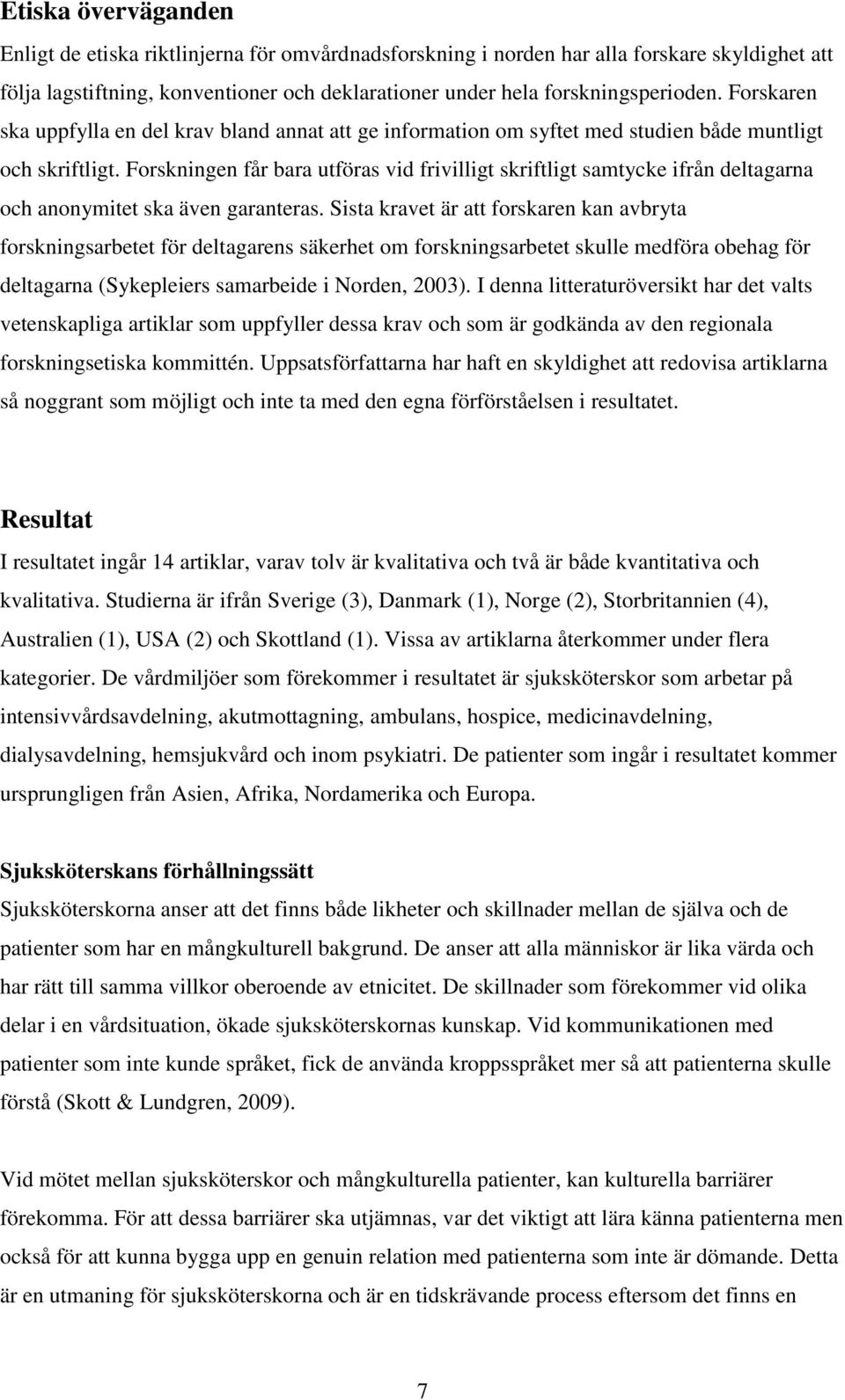 Etiska överväganden

Enligt de etiska riktlinjerna för omvårdnadsforskning i norden har alla forskare skyldighet att följa lagstiftning, konventioner och deklarationer under hela forskningsperioden. Forskaren ska uppfylla en del krav bland annat att ge information om syftet med studien både muntligt och skriftligt. Forskningen får bara utföras vid frivilligt skriftligt samtycke ifrån deltagarna och anonymitet ska även garanteras. Sista kravet är att forskaren kan avbryta forskningsarbetet för deltagarens säkerhet om forskningsarbetet skulle medföra obehag för deltagarna (Sykepleiers samarbeide i Norden, 2003). I denna litteraturöversikt har det valts vetenskapliga artiklar som uppfyller dessa krav och som är godkända av den regionala forskningsetiska kommittén. Uppsatsförfattarna har haft en skyldighet att redovisa artiklarna så noggrant som möjligt och inte ta med den egna förförståelsen i resultatet.

Resultat

I resultatet ingår 14 artiklar, varav tolv är kvalitativa och två är både kvantitativa och kvalitativa. Studierna är ifrån Sverige (3), Danmark (1), Norge (2), Storbritannien (4), Australien (1), USA (2) och Skottland (1). Vissa av artiklarna återkommer under flera kategorier. De vårdmiljöer som förekommer i resultatet är sjuksköterskor som arbetar på intensivvårdsavdelning, akutmottagning, ambulans, hospice, medicinavdelning, dialysavdelning, hemsjukvård och inom psykiatri. De patienter som ingår i resultatet kommer ursprungligen från Asien, Afrika, Nordamerika och Europa.

Sjuksköterskans förhållningssätt

Sjuksköterskorna anser att det finns både likheter och skillnader mellan de själva och de patienter som har en mångkulturell bakgrund. De anser att alla människor är lika värda och har rätt till samma villkor oberoende av etnicitet. De skillnader som förekommer vid olika delar i en vårdsituation, ökade sjuksköterskornas kunskap. Vid kommunikationen med patienter som inte kunde språket, fick de använda kroppsspråket mer så att patienterna skulle förstå (Skott & Lundgren, 2009).

Vid mötet mellan sjuksköterskor och mångkulturella patienter, kan kulturella barriärer förekomma. För att dessa barriärer ska utjämnas, var det viktigt att lära känna patienterna men också för att kunna bygga upp en genuin relation med patienterna som inte är dömande. Detta är en utmaning för sjuksköterskorna och är en tidskrävande process eftersom det finns en

7